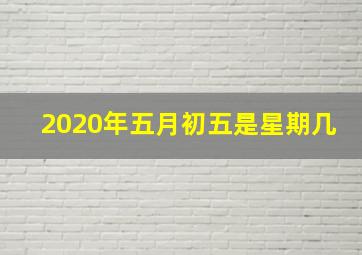 2020年五月初五是星期几